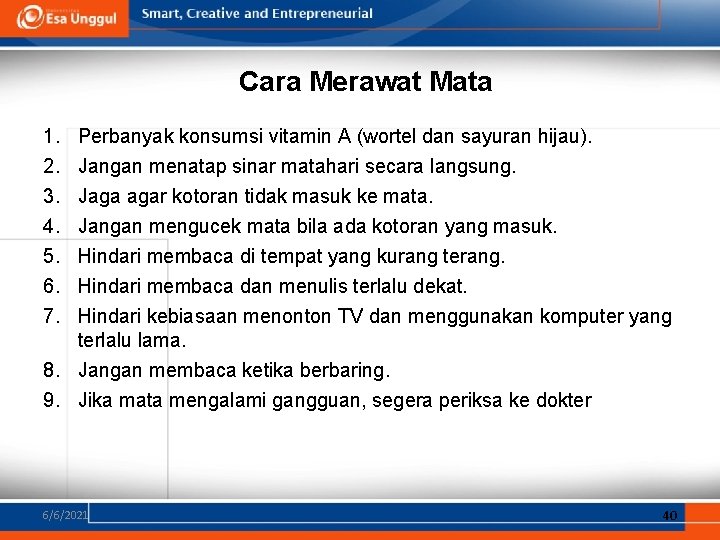 Esa Unggul

Smart, Creative and Entrepreneurial

Cara Merawat Mata

1. Perbanyak konsumsi vitamin A (wortel dan sayuran hijau).
2. Jangan menatap sinar matahari secara langsung.
3. Jaga agar kotoran tidak masuk ke mata.
4. Jangan mengucek mata bila ada kotoran yang masuk.
5. Hindari membaca di tempat yang kurang terang.
6. Hindari membaca dan menulis terlalu dekat.
7. Hindari kebiasaan menonton TV dan menggunakan komputer yang terlalu lama.
8. Jangan membaca ketika berbaring.
9. Jika mata mengalami gangguan, segera periksa ke dokter

6/6/2021

40